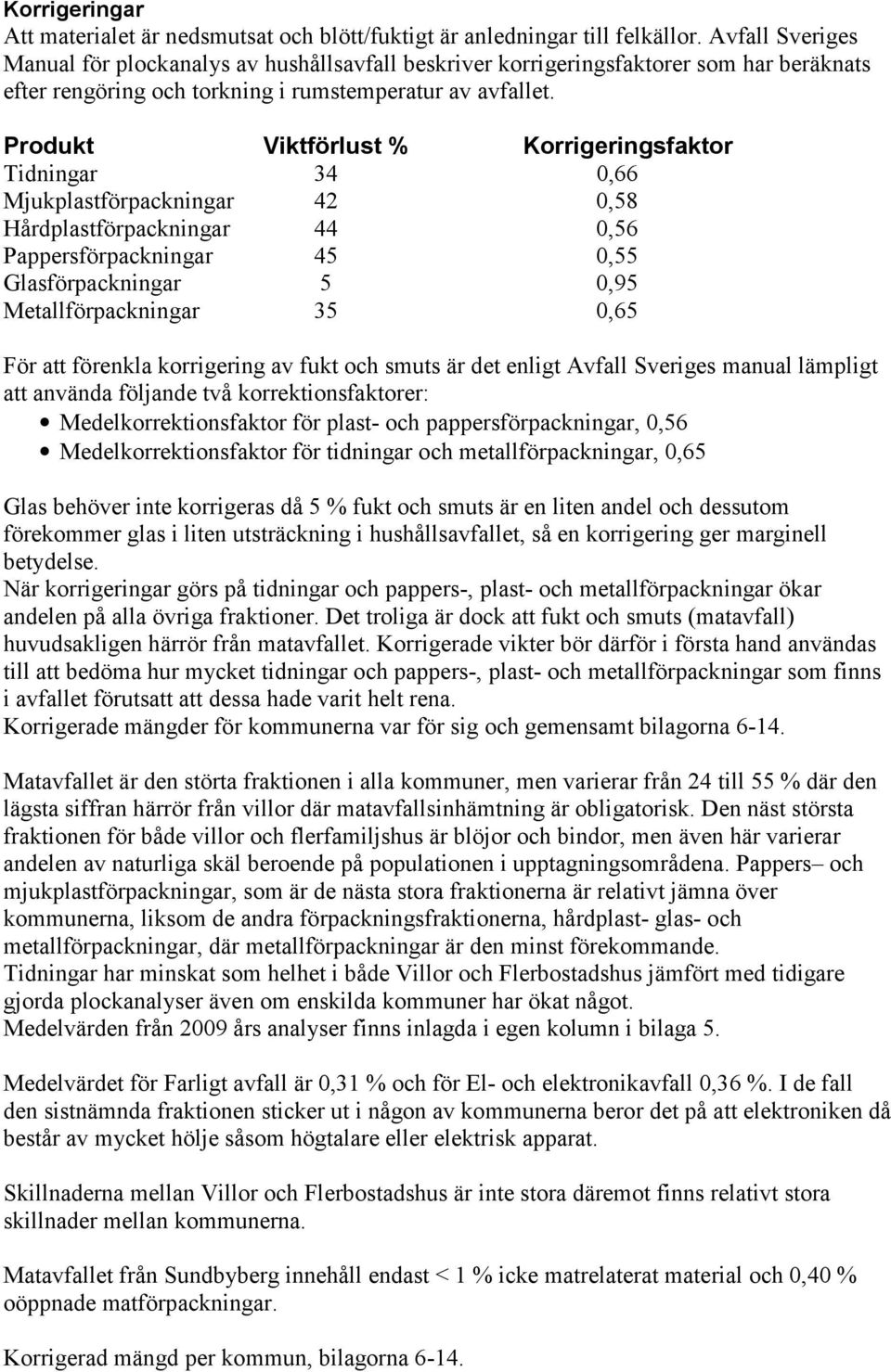 Korrigeringar
Att materialet är nedsmutsat och blött/fuktigt är anledningar till felkällor. Avfall Sveriges Manual för plockanalys av hushållsavfall beskriver korrigeringsfaktorer som har beräknats efter rengöring och torkning i rumstemperatur av avfallet.

| Produkt | Viktförlust % | Korrigeringsfaktor |
|---|---|---|
| Tidningar | 34 | 0,66 |
| Mjukplastförpackningar | 42 | 0,58 |
| Hårdplastförpackningar | 44 | 0,56 |
| Pappersförpackningar | 45 | 0,55 |
| Glasförpackningar | 5 | 0,95 |
| Metallförpackningar | 35 | 0,65 |

För att förenkla korrigering av fukt och smuts är det enligt Avfall Sveriges manual lämpligt att använda följande två korrektionsfaktorer:
• Medelkorrektionsfaktor för plast- och pappersförpackningar, 0,56
• Medelkorrektionsfaktor för tidningar och metallförpackningar, 0,65

Glas behöver inte korrigeras då 5 % fukt och smuts är en liten andel och dessutom förekommer glas i liten utsträckning i hushållsavfallet, så en korrigering ger marginell betydelse.
När korrigeringar görs på tidningar och pappers-, plast- och metallförpackningar ökar andelen på alla övriga fraktioner. Det troliga är dock att fukt och smuts (matavfall) huvudsakligen härrör från matavfallet. Korrigerade vikter bör därför i första hand användas till att bedöma hur mycket tidningar och pappers-, plast- och metallförpackningar som finns i avfallet förutsatt att dessa hade varit helt rena.
Korrigerade mängder för kommunerna var för sig och gemensamt bilagorna 6-14.

Matavfallet är den störta fraktionen i alla kommuner, men varierar från 24 till 55 % där den lägsta siffran härrör från villor där matavfallsinhämtning är obligatorisk. Den näst största fraktionen för både villor och flerfamiljshus är blöjor och bindor, men även här varierar andelen av naturliga skäl beroende på populationen i upptagningsområdena. Pappers– och mjukplastförpackningar, som är de nästa stora fraktionerna är relativt jämna över kommunerna, liksom de andra förpackningsfraktionerna, hårdplast- glas- och metallförpackningar, där metallförpackningar är den minst förekommande.
Tidningar har minskat som helhet i både Villor och Flerbostadshus jämfört med tidigare gjorda plockanalyser även om enskilda kommuner har ökat något.
Medelvärden från 2009 års analyser finns inlagda i egen kolumn i bilaga 5.

Medelvärdet för Farligt avfall är 0,31 % och för El- och elektronikavfall 0,36 %. I de fall den sistnämnda fraktionen sticker ut i någon av kommunerna beror det på att elektroniken då består av mycket hölje såsom högtalare eller elektrisk apparat.

Skillnaderna mellan Villor och Flerbostadshus är inte stora däremot finns relativt stora skillnader mellan kommunerna.

Matavfallet från Sundbyberg innehåll endast < 1 % icke matrelaterat material och 0,40 % oöppnade matförpackningar.

Korrigerad mängd per kommun, bilagorna 6-14.